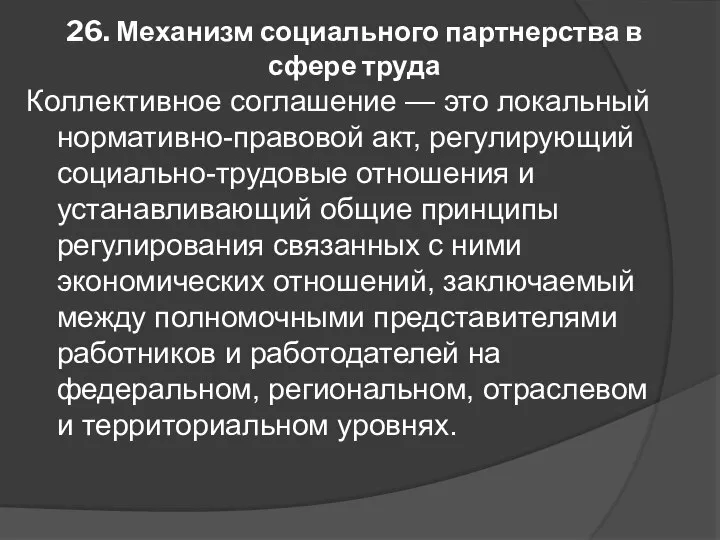 26. Механизм социального партнерства в сфере труда

Коллективное соглашение — это локальный нормативно-правовой акт, регулирующий социально-трудовые отношения и устанавливающий общие принципы регулирования связанных с ними экономических отношений, заключаемый между полномочными представителями работников и работодателей на федеральном, региональном, отраслевом и территориальном уровнях.